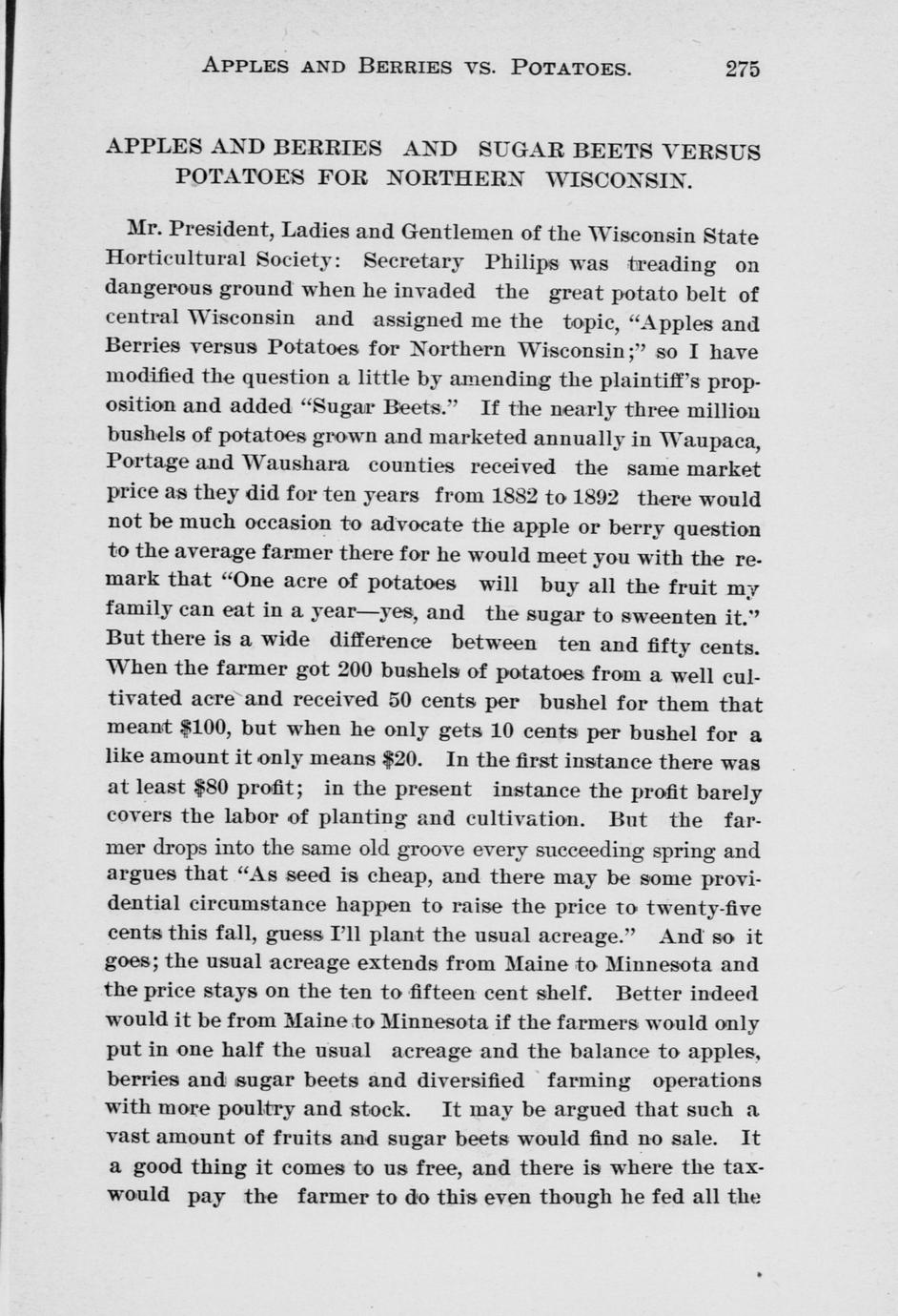 APPLES AND BERRIES VS. POTATOES. 275

APPLES AND BERRIES AND SUGAR BEETS VERSUS POTATOES FOR NORTHERN WISCONSIN.

Mr. President, Ladies and Gentlemen of the Wisconsin State Horticultural Society: Secretary Philips was treading on dangerous ground when he invaded the great potato belt of central Wisconsin and assigned me the topic, "Apples and Berries versus Potatoes for Northern Wisconsin;" so I have modified the question a little by amending the plaintiff's proposition and added "Sugar Beets." If the nearly three million bushels of potatoes grown and marketed annually in Waupaca, Portage and Waushara counties received the same market price as they did for ten years from 1882 to 1892 there would not be much occasion to advocate the apple or berry question to the average farmer there for he would meet you with the remark that "One acre of potatoes will buy all the fruit my family can eat in a year—yes, and the sugar to sweenten it." But there is a wide difference between ten and fifty cents. When the farmer got 200 bushels of potatoes from a well cultivated acre and received 50 cents per bushel for them that meant $100, but when he only gets 10 cents per bushel for a like amount it only means $20. In the first instance there was at least $80 profit; in the present instance the profit barely covers the labor of planting and cultivation. But the farmer drops into the same old groove every succeeding spring and argues that "As seed is cheap, and there may be some providential circumstance happen to raise the price to twenty-five cents this fall, guess I'll plant the usual acreage." And so it goes; the usual acreage extends from Maine to Minnesota and the price stays on the ten to fifteen cent shelf. Better indeed would it be from Maine to Minnesota if the farmers would only put in one half the usual acreage and the balance to apples, berries and sugar beets and diversified farming operations with more poultry and stock. It may be argued that such a vast amount of fruits and sugar beets would find no sale. It a good thing it comes to us free, and there is where the tax-would pay the farmer to do this even though he fed all the